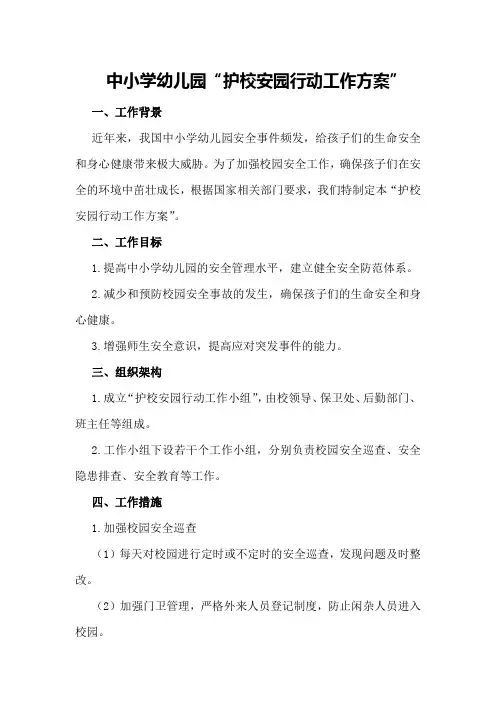 中小学幼儿园“护校安园行动工作方案”

一、工作背景

近年来，我国中小学幼儿园安全事件频发，给孩子们的生命安全和身心健康带来极大威胁。为了加强校园安全工作，确保孩子们在安全的环境中茁壮成长，根据国家相关部门要求，我们特制定本“护校安园行动工作方案”。

二、工作目标

1.提高中小学幼儿园的安全管理水平，建立健全安全防范体系。

2.减少和预防校园安全事故的发生，确保孩子们的生命安全和身心健康。

3.增强师生安全意识，提高应对突发事件的能力。

三、组织架构

1.成立“护校安园行动工作小组”，由校领导、保卫处、后勤部门、班主任等组成。

2.工作小组下设若干个工作小组，分别负责校园安全巡查、安全隐患排查、安全教育等工作。

四、工作措施

1.加强校园安全巡查

（1）每天对校园进行定时或不定时的安全巡查，发现问题及时整改。

（2）加强门卫管理，严格外来人员登记制度，防止闲杂人员进入校园。